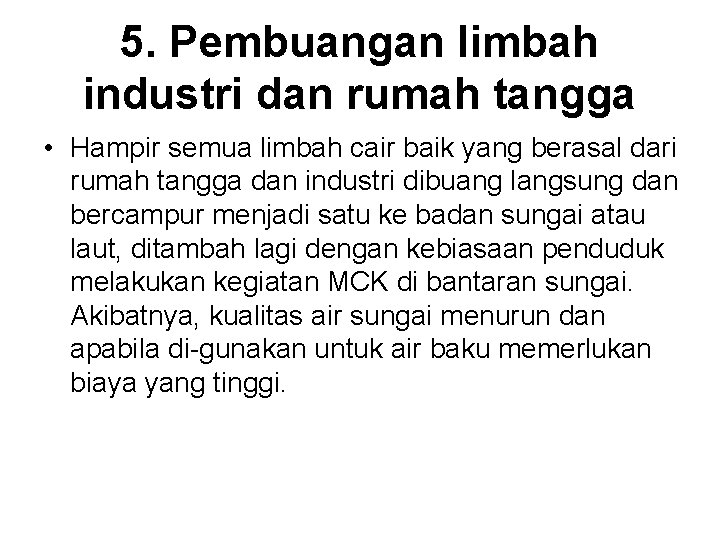 5. Pembuangan limbah industri dan rumah tangga

• Hampir semua limbah cair baik yang berasal dari rumah tangga dan industri dibuang langsung dan bercampur menjadi satu ke badan sungai atau laut, ditambah lagi dengan kebiasaan penduduk melakukan kegiatan MCK di bantaran sungai. Akibatnya, kualitas air sungai menurun dan apabila di-gunakan untuk air baku memerlukan biaya yang tinggi.